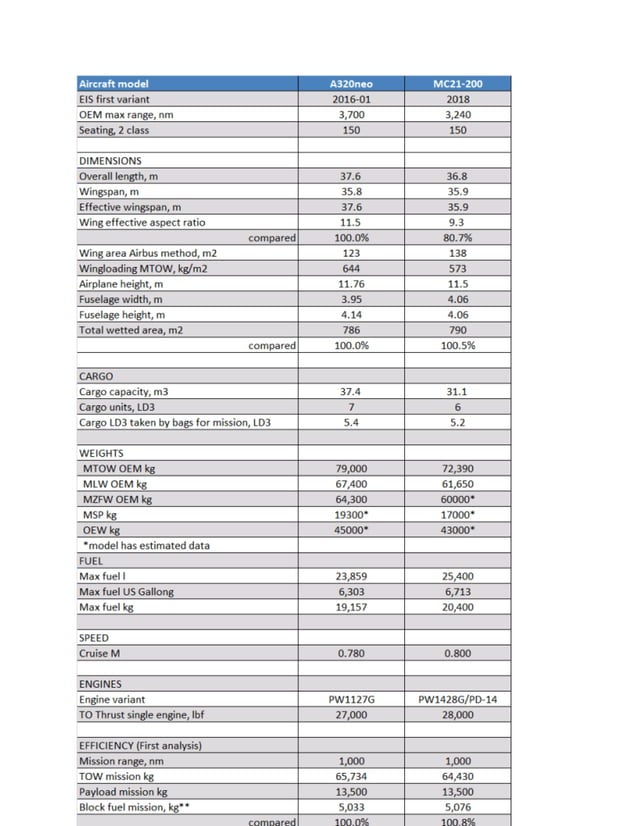 | Aircraft model | A320neo | MC21-200 |
|---|---|---|
| EIS first variant | 2016-01 | 2018 |
| OEM max range, nm | 3,700 | 3,240 |
| Seating, 2 class | 150 | 150 |
| | | |
| DIMENSIONS | | |
| Overall length, m | 37.6 | 36.8 |
| Wingspan, m | 35.8 | 35.9 |
| Effective wingspan, m | 37.6 | 35.9 |
| Wing effective aspect ratio | 11.5 | 9.3 |
| compared | 100.0% | 80.7% |
| Wing area Airbus method, m2 | 123 | 138 |
| Wingloading MTOW, kg/m2 | 644 | 573 |
| Airplane height, m | 11.76 | 11.5 |
| Fuselage width, m | 3.95 | 4.06 |
| Fuselage height, m | 4.14 | 4.06 |
| Total wetted area, m2 | 786 | 790 |
| compared | 100.0% | 100.5% |
| | | |
| CARGO | | |
| Cargo capacity, m3 | 37.4 | 31.1 |
| Cargo units, LD3 | 7 | 6 |
| Cargo LD3 taken by bags for mission, LD3 | 5.4 | 5.2 |
| | | |
| WEIGHTS | | |
| MTOW OEM kg | 79,000 | 72,390 |
| MLW OEM kg | 67,400 | 61,650 |
| MZFW OEM kg | 64,300 | 60000* |
| MSP kg | 19300* | 17000* |
| OEW kg | 45000* | 43000* |
| *model has estimated data | | |
| FUEL | | |
| Max fuel l | 23,859 | 25,400 |
| Max fuel US Gallong | 6,303 | 6,713 |
| Max fuel kg | 19,157 | 20,400 |
| | | |
| SPEED | | |
| Cruise M | 0.780 | 0.800 |
| | | |
| ENGINES | | |
| Engine variant | PW1127G | PW1428G/PD-14 |
| TO Thrust single engine, lbf | 27,000 | 28,000 |
| | | |
| EFFICIENCY (First analysis) | | |
| Mission range, nm | 1,000 | 1,000 |
| TOW mission kg | 65,734 | 64,430 |
| Payload mission kg | 13,500 | 13,500 |
| Block fuel mission, kg** | 5,033 | 5,076 |
| compared | 100.0% | 100.8% |